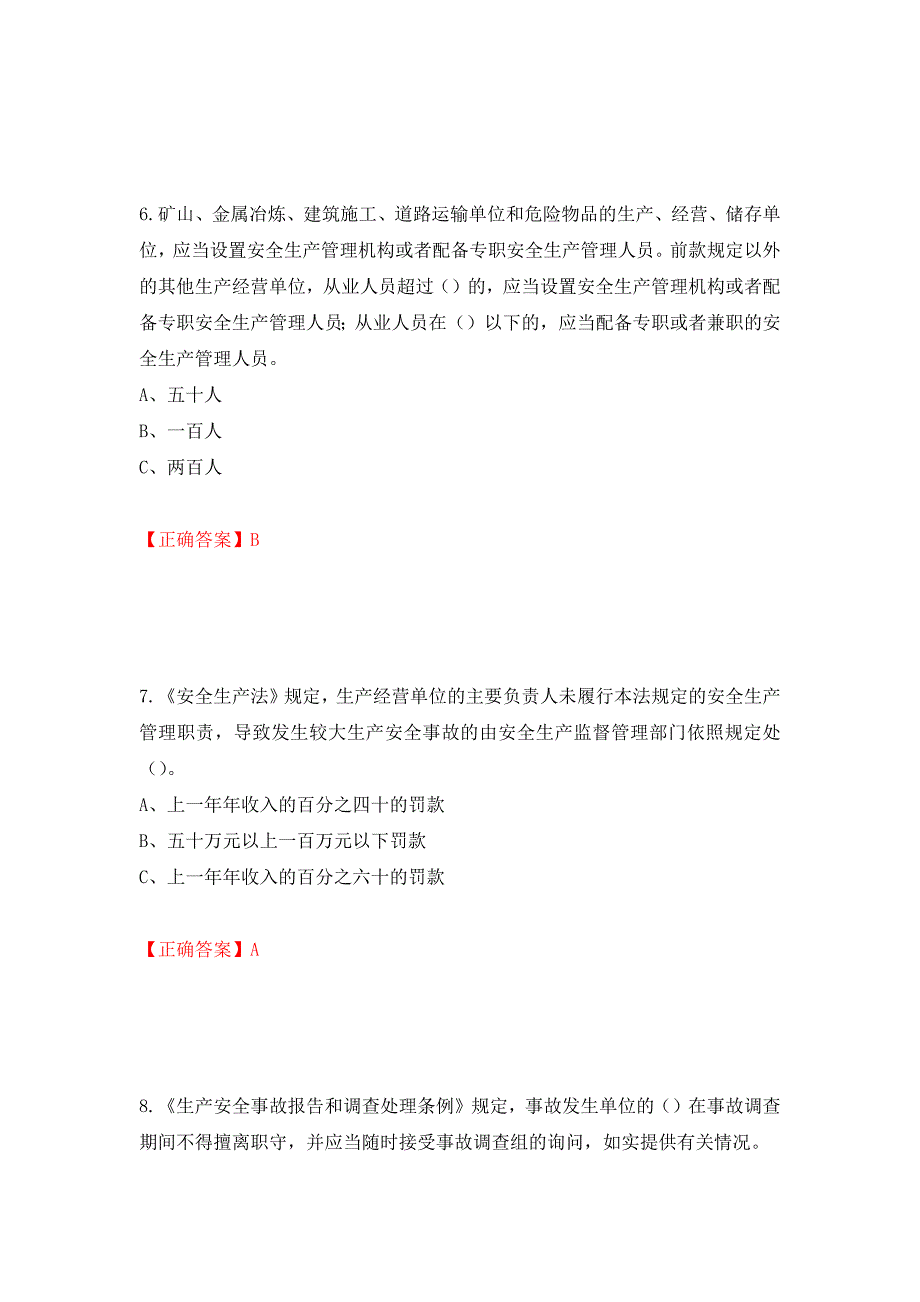 6.矿山、金属冶炼、建筑施工、道路运输单位和危险物品的生产、经营、储存单位，应当设置安全生产管理机构或者配备专职安全生产管理人员。前款规定以外的其他生产经营单位，从业人员超过（）的，应当设置安全生产管理机构或者配备专职安全生产管理人员；从业人员在（）以下的，应当配备专职或者兼职的安全生产管理人员。

A、五十人

B、一百人

C、两百人

【正确答案】B

7.《安全生产法》规定，生产经营单位的主要负责人未履行本法规定的安全生产管理职责，导致发生较大生产安全事故的由安全生产监督管理部门依照规定处（）。

A、上一年年收入的百分之四十的罚款

B、五十万元以上一百万元以下罚款

C、上一年年收入的百分之六十的罚款

【正确答案】A

8.《生产安全事故报告和调查处理条例》规定，事故发生单位的（）在事故调查期间不得擅离职守，并应当随时接受事故调查组的询问，如实提供有关情况。